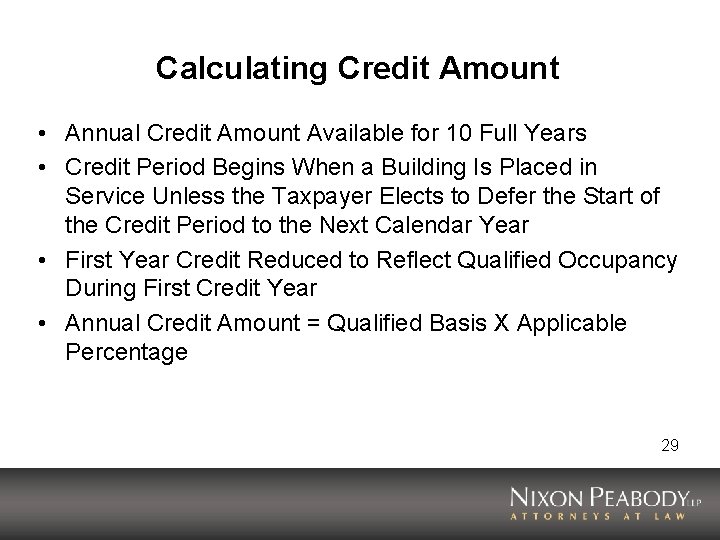 Calculating Credit Amount

• Annual Credit Amount Available for 10 Full Years
• Credit Period Begins When a Building Is Placed in Service Unless the Taxpayer Elects to Defer the Start of the Credit Period to the Next Calendar Year
• First Year Credit Reduced to Reflect Qualified Occupancy During First Credit Year
• Annual Credit Amount = Qualified Basis X Applicable Percentage

29

NIXON PEABODY LLP
ATTORNEYS AT LAW